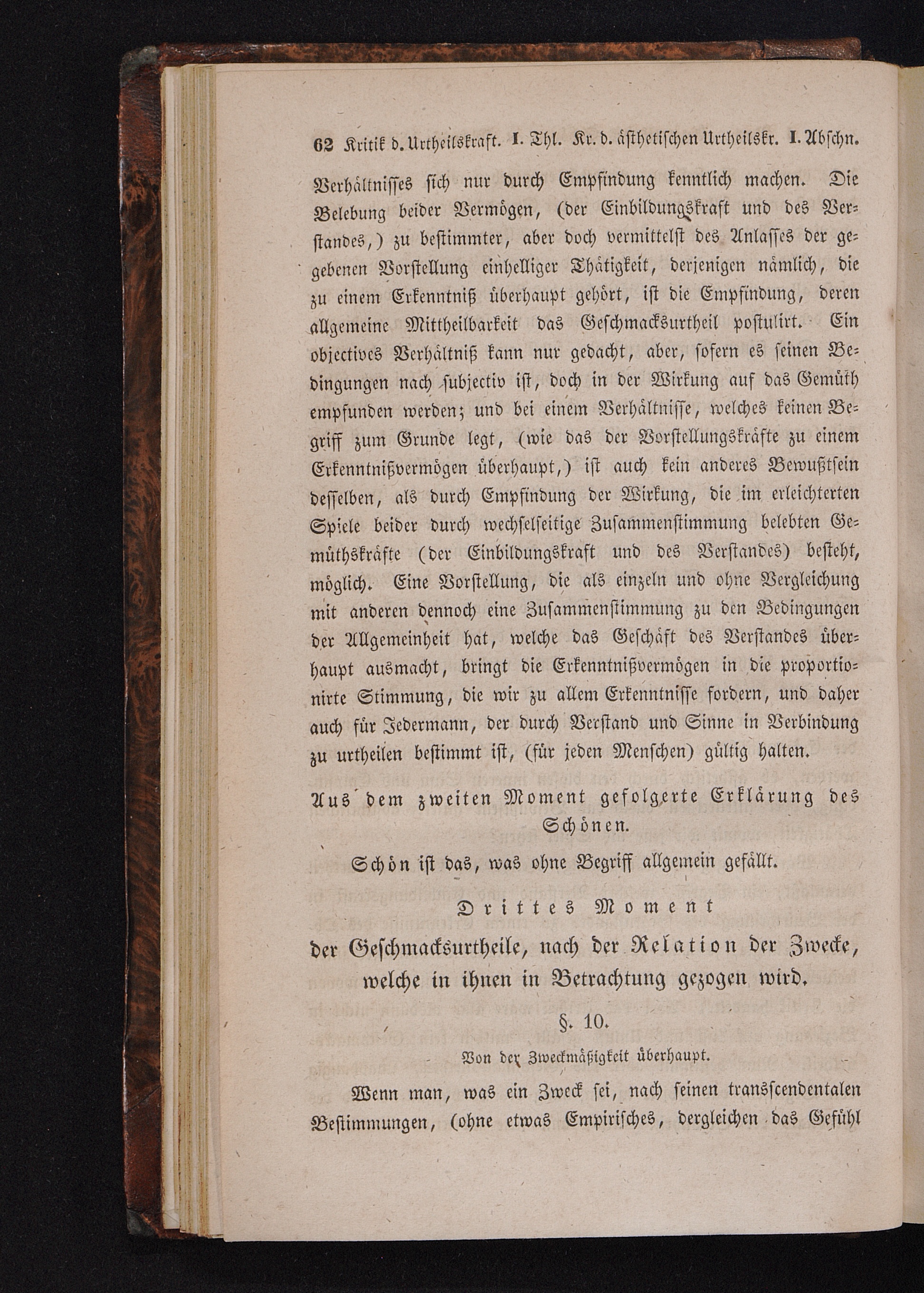 62 Kritik d. Urtheilskraft. I. Thl. Kr. d. ästhetischen Urtheilskr. I. Abschn.

Verhältnisses sich nur durch Empfindung kenntlich machen. Die Belebung beider Vermögen, (der Einbildungskraft und des Verstandes,) zu bestimmter, aber doch vermittelst des Anlasses der gegebenen Vorstellung einhelliger Thätigkeit, derjenigen nämlich, die zu einem Erkenntniß überhaupt gehört, ist die Empfindung, deren allgemeine Mittheilbarkeit das Geschmacksurtheil postulirt. Ein objectives Verhältniß kann nur gedacht, aber, sofern es seinen Bedingungen nach subjectiv ist, doch in der Wirkung auf das Gemüth empfunden werden; und bei einem Verhältnisse, welches keinen Begriff zum Grunde legt, (wie das der Vorstellungskräfte zu einem Erkenntnißvermögen überhaupt,) ist auch kein anderes Bewußtsein desselben, als durch Empfindung der Wirkung, die im erleichterten Spiele beider durch wechselseitige Zusammenstimmung belebten Gemüthskräfte (der Einbildungskraft und des Verstandes) besteht, möglich. Eine Vorstellung, die als einzeln und ohne Vergleichung mit anderen dennoch eine Zusammenstimmung zu den Bedingungen der Allgemeinheit hat, welche das Geschäft des Verstandes überhaupt ausmacht, bringt die Erkenntnißvermögen in die proportionirte Stimmung, die wir zu allem Erkenntnisse fordern, und daher auch für Jedermann, der durch Verstand und Sinne in Verbindung zu urtheilen bestimmt ist, (für jeden Menschen) gültig halten.

Aus dem zweiten Moment gefolgerte Erklärung des Schönen.

Schön ist das, was ohne Begriff allgemein gefällt.

Drittes Moment

der Geschmacksurtheile, nach der Relation der Zwecke, welche in ihnen in Betrachtung gezogen wird.

§. 10.

Von der Zweckmäßigkeit überhaupt.

Wenn man, was ein Zweck sei, nach seinen transscendentalen Bestimmungen, (ohne etwas Empirisches, dergleichen das Gefühl